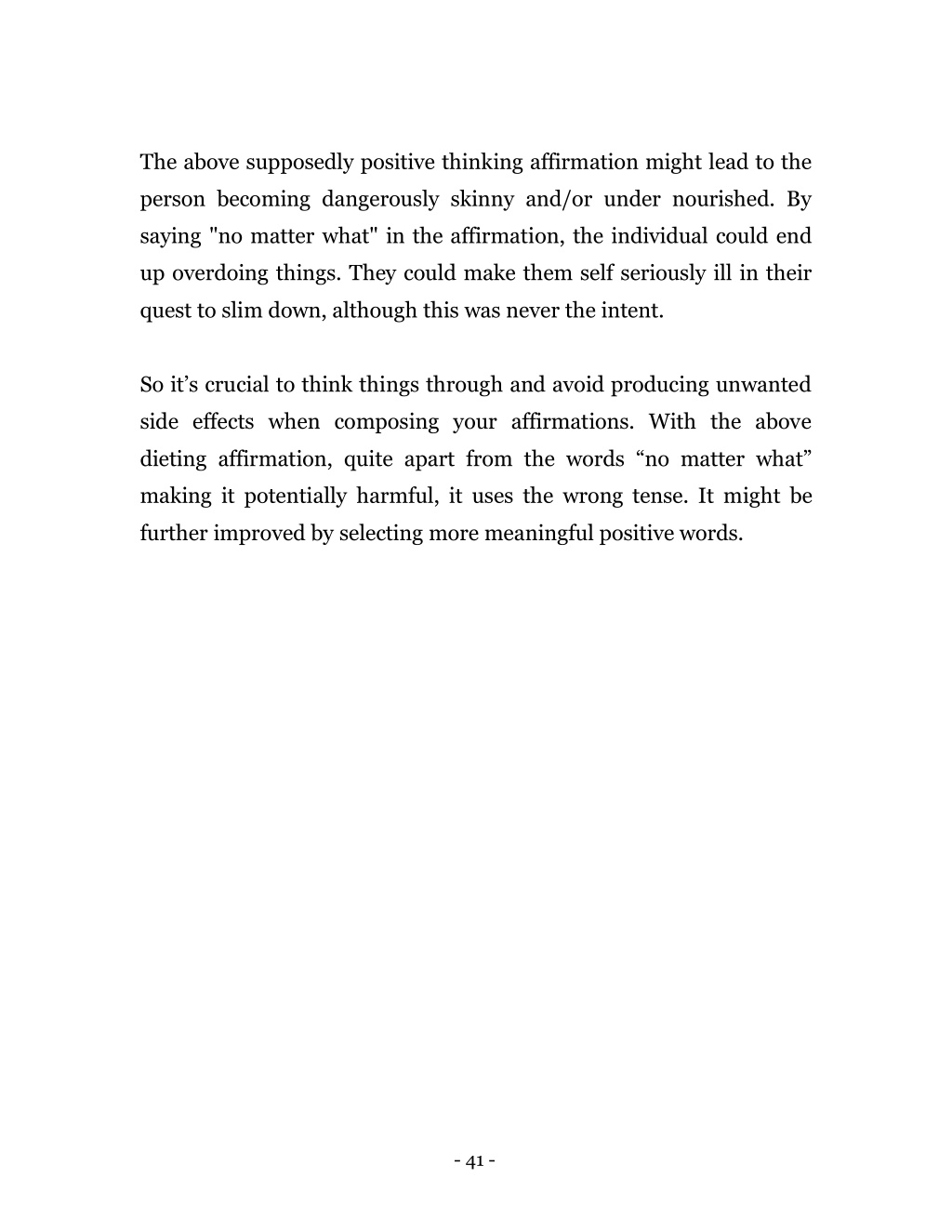 The above supposedly positive thinking affirmation might lead to the person becoming dangerously skinny and/or under nourished. By saying "no matter what" in the affirmation, the individual could end up overdoing things. They could make them self seriously ill in their quest to slim down, although this was never the intent.

So it’s crucial to think things through and avoid producing unwanted side effects when composing your affirmations. With the above dieting affirmation, quite apart from the words “no matter what” making it potentially harmful, it uses the wrong tense. It might be further improved by selecting more meaningful positive words.

- 41 -